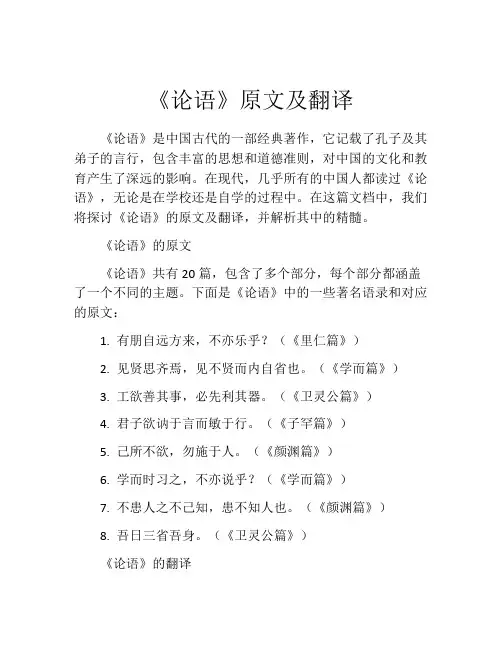 《论语》原文及翻译

《论语》是中国古代的一部经典著作，它记载了孔子及其弟子的言行，包含丰富的思想和道德准则，对中国的文化和教育产生了深远的影响。在现代，几乎所有的中国人都读过《论语》，无论是在学校还是自学的过程中。在这篇文档中，我们将探讨《论语》的原文及翻译，并解析其中的精髓。

《论语》的原文

《论语》共有20篇，包含了多个部分，每个部分都涵盖了一个不同的主题。下面是《论语》中的一些著名语录和对应的原文：

1. 有朋自远方来，不亦乐乎？（《里仁篇》）

2. 见贤思齐焉，见不贤而内自省也。（《学而篇》）

3. 工欲善其事，必先利其器。（《卫灵公篇》）

4. 君子欲讷于言而敏于行。（《子罕篇》）

5. 己所不欲，勿施于人。（《颜渊篇》）

6. 学而时习之，不亦说乎？（《学而篇》）

7. 不患人之不己知，患不知人也。（《颜渊篇》）

8. 吾日三省吾身。（《卫灵公篇》）

《论语》的翻译